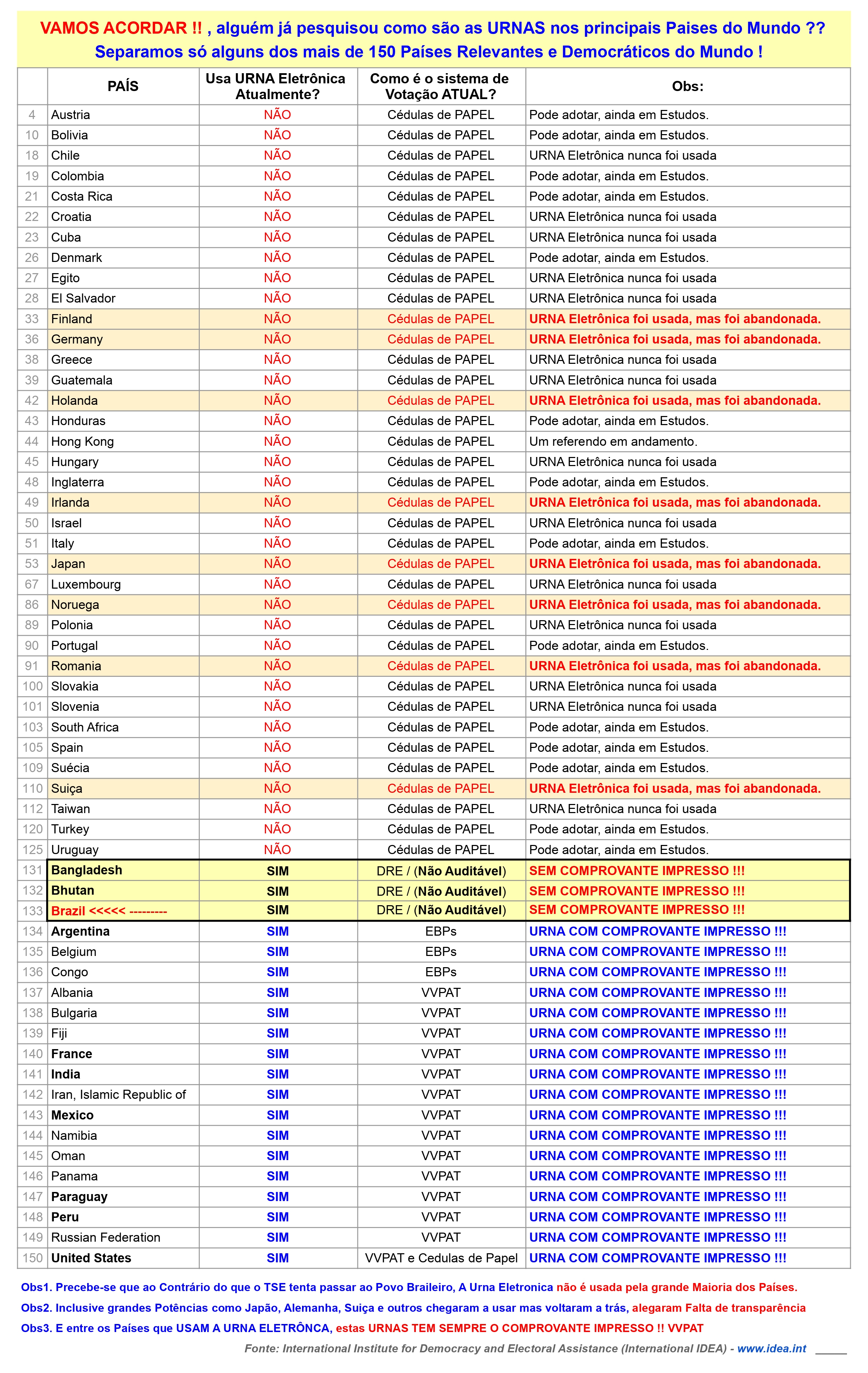 VAMOS ACORDAR !! , alguém já pesquisou como são as URNAS nos principais Paises do Mundo ??
Separamos só alguns dos mais de 150 Países Relevantes e Democráticos do Mundo !

| | PAÍS | Usa URNA Eletrônica Atualmente? | Como é o sistema de Votação ATUAL? | Obs: |
|---|---|---|---|---|
| 4 | Austria | NÃO | Cédulas de PAPEL | Pode adotar, ainda em Estudos. |
| 10 | Bolivia | NÃO | Cédulas de PAPEL | Pode adotar, ainda em Estudos. |
| 18 | Chile | NÃO | Cédulas de PAPEL | URNA Eletrônica nunca foi usada |
| 19 | Colombia | NÃO | Cédulas de PAPEL | Pode adotar, ainda em Estudos. |
| 21 | Costa Rica | NÃO | Cédulas de PAPEL | Pode adotar, ainda em Estudos. |
| 22 | Croatia | NÃO | Cédulas de PAPEL | URNA Eletrônica nunca foi usada |
| 23 | Cuba | NÃO | Cédulas de PAPEL | URNA Eletrônica nunca foi usada |
| 26 | Denmark | NÃO | Cédulas de PAPEL | Pode adotar, ainda em Estudos. |
| 27 | Egito | NÃO | Cédulas de PAPEL | URNA Eletrônica nunca foi usada |
| 28 | El Salvador | NÃO | Cédulas de PAPEL | URNA Eletrônica nunca foi usada |
| 33 | Finland | NÃO | Cédulas de PAPEL | URNA Eletrônica foi usada, mas foi abandonada. |
| 36 | Germany | NÃO | Cédulas de PAPEL | URNA Eletrônica foi usada, mas foi abandonada. |
| 38 | Greece | NÃO | Cédulas de PAPEL | URNA Eletrônica nunca foi usada |
| 39 | Guatemala | NÃO | Cédulas de PAPEL | URNA Eletrônica nunca foi usada |
| 42 | Holanda | NÃO | Cédulas de PAPEL | URNA Eletrônica foi usada, mas foi abandonada. |
| 43 | Honduras | NÃO | Cédulas de PAPEL | Pode adotar, ainda em Estudos. |
| 44 | Hong Kong | NÃO | Cédulas de PAPEL | Um referendo em andamento. |
| 45 | Hungary | NÃO | Cédulas de PAPEL | URNA Eletrônica nunca foi usada |
| 48 | Inglaterra | NÃO | Cédulas de PAPEL | Pode adotar, ainda em Estudos. |
| 49 | Irlanda | NÃO | Cédulas de PAPEL | URNA Eletrônica foi usada, mas foi abandonada. |
| 50 | Israel | NÃO | Cédulas de PAPEL | URNA Eletrônica nunca foi usada |
| 51 | Italy | NÃO | Cédulas de PAPEL | Pode adotar, ainda em Estudos. |
| 53 | Japan | NÃO | Cédulas de PAPEL | URNA Eletrônica foi usada, mas foi abandonada. |
| 67 | Luxembourg | NÃO | Cédulas de PAPEL | URNA Eletrônica nunca foi usada |
| 86 | Noruega | NÃO | Cédulas de PAPEL | URNA Eletrônica foi usada, mas foi abandonada. |
| 89 | Polonia | NÃO | Cédulas de PAPEL | URNA Eletrônica nunca foi usada |
| 90 | Portugal | NÃO | Cédulas de PAPEL | Pode adotar, ainda em Estudos. |
| 91 | Romania | NÃO | Cédulas de PAPEL | URNA Eletrônica foi usada, mas foi abandonada. |
| 100 | Slovakia | NÃO | Cédulas de PAPEL | URNA Eletrônica nunca foi usada |
| 101 | Slovenia | NÃO | Cédulas de PAPEL | URNA Eletrônica nunca foi usada |
| 103 | South Africa | NÃO | Cédulas de PAPEL | Pode adotar, ainda em Estudos. |
| 105 | Spain | NÃO | Cédulas de PAPEL | Pode adotar, ainda em Estudos. |
| 109 | Suécia | NÃO | Cédulas de PAPEL | Pode adotar, ainda em Estudos. |
| 110 | Suiça | NÃO | Cédulas de PAPEL | URNA Eletrônica foi usada, mas foi abandonada. |
| 112 | Taiwan | NÃO | Cédulas de PAPEL | URNA Eletrônica nunca foi usada |
| 120 | Turkey | NÃO | Cédulas de PAPEL | Pode adotar, ainda em Estudos. |
| 125 | Uruguay | NÃO | Cédulas de PAPEL | Pode adotar, ainda em Estudos. |
| 131 | Bangladesh | SIM | DRE / (Não Auditável) | SEM COMPROVANTE IMPRESSO !!! |
| 132 | Bhutan | SIM | DRE / (Não Auditável) | SEM COMPROVANTE IMPRESSO !!! |
| 133 | Brazil <<<<< --------- | SIM | DRE / (Não Auditável) | SEM COMPROVANTE IMPRESSO !!! |
| 134 | Argentina | SIM | EBPs | URNA COM COMPROVANTE IMPRESSO !!! |
| 135 | Belgium | SIM | EBPs | URNA COM COMPROVANTE IMPRESSO !!! |
| 136 | Congo | SIM | EBPs | URNA COM COMPROVANTE IMPRESSO !!! |
| 137 | Albania | SIM | VVPAT | URNA COM COMPROVANTE IMPRESSO !!! |
| 138 | Bulgaria | SIM | VVPAT | URNA COM COMPROVANTE IMPRESSO !!! |
| 139 | Fiji | SIM | VVPAT | URNA COM COMPROVANTE IMPRESSO !!! |
| 140 | France | SIM | VVPAT | URNA COM COMPROVANTE IMPRESSO !!! |
| 141 | India | SIM | VVPAT | URNA COM COMPROVANTE IMPRESSO !!! |
| 142 | Iran, Islamic Republic of | SIM | VVPAT | URNA COM COMPROVANTE IMPRESSO !!! |
| 143 | Mexico | SIM | VVPAT | URNA COM COMPROVANTE IMPRESSO !!! |
| 144 | Namibia | SIM | VVPAT | URNA COM COMPROVANTE IMPRESSO !!! |
| 145 | Oman | SIM | VVPAT | URNA COM COMPROVANTE IMPRESSO !!! |
| 146 | Panama | SIM | VVPAT | URNA COM COMPROVANTE IMPRESSO !!! |
| 147 | Paraguay | SIM | VVPAT | URNA COM COMPROVANTE IMPRESSO !!! |
| 148 | Peru | SIM | VVPAT | URNA COM COMPROVANTE IMPRESSO !!! |
| 149 | Russian Federation | SIM | VVPAT | URNA COM COMPROVANTE IMPRESSO !!! |
| 150 | United States | SIM | VVPAT e Cedulas de Papel | URNA COM COMPROVANTE IMPRESSO !!! |

Obs1. Precebe-se que ao Contrário do que o TSE tenta passar ao Povo Braileiro, A Urna Eletronica não é usada pela grande Maioria dos Países.
Obs2. Inclusive grandes Potências como Japão, Alemanha, Suiça e outros chegaram a usar mas voltaram a trás, alegaram Falta de transparência
Obs3. E entre os Países que USAM A URNA ELETRÔNCA, estas URNAS TEM SEMPRE O COMPROVANTE IMPRESSO !! VVPAT

Fonte: International Institute for Democracy and Electoral Assistance (International IDEA) - www.idea.int